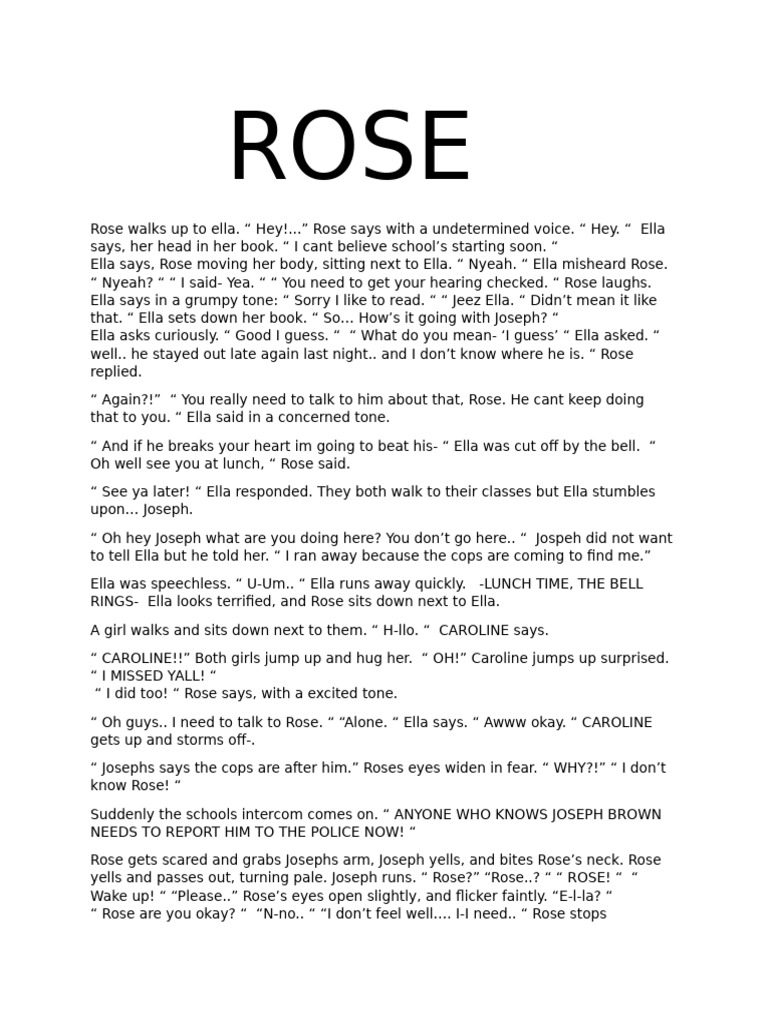 ROSE

Rose walks up to ella. “ Hey!...” Rose says with a undetermined voice. “ Hey. “ Ella says, her head in her book. “ I cant believe school’s starting soon. “ Ella says, Rose moving her body, sitting next to Ella. “ Nyeah. “ Ella misheard Rose. “ Nyeah? “ “ I said- Yea. “ “ You need to get your hearing checked. “ Rose laughs. Ella says in a grumpy tone: “ Sorry I like to read. “ “ Jeez Ella. “ Didn’t mean it like that. “ Ella sets down her book. “ So... How’s it going with Joseph? “ Ella asks curiously. “ Good I guess. “ “ What do you mean- ‘I guess’ “ Ella asked. “ well.. he stayed out late again last night.. and I don’t know where he is. “ Rose replied.

“ Again?!” “ You really need to talk to him about that, Rose. He cant keep doing that to you. “ Ella said in a concerned tone.

“ And if he breaks your heart im going to beat his- “ Ella was cut off by the bell. “ Oh well see you at lunch, “ Rose said.

“ See ya later! “ Ella responded. They both walk to their classes but Ella stumbles upon... Joseph.

“ Oh hey Joseph what are you doing here? You don’t go here.. “ Jospeh did not want to tell Ella but he told her. “ I ran away because the cops are coming to find me.”

Ella was speechless. “ U-Um.. “ Ella runs away quickly. -LUNCH TIME, THE BELL RINGS- Ella looks terrified, and Rose sits down next to Ella.

A girl walks and sits down next to them. “ H-llo. “ CAROLINE says.

“ CAROLINE!!” Both girls jump up and hug her. “ OH!” Caroline jumps up surprised. “ I MISSED YALL! “
“ I did too! “ Rose says, with a excited tone.

“ Oh guys.. I need to talk to Rose. “ “Alone. “ Ella says. “ Awww okay. “ CAROLINE gets up and storms off-.

“ Josephs says the cops are after him.” Roses eyes widen in fear. “ WHY?!” “ I don’t know Rose! “

Suddenly the schools intercom comes on. “ ANYONE WHO KNOWS JOSEPH BROWN NEEDS TO REPORT HIM TO THE POLICE NOW! “

Rose gets scared and grabs Josephs arm, Joseph yells, and bites Rose’s neck. Rose yells and passes out, turning pale. Joseph runs. “ Rose?” “Rose..? “ “ ROSE! “ “ Wake up! “ “Please..” Rose’s eyes open slightly, and flicker faintly. “E-l-la? “ “ Rose are you okay? “ “N-no.. “ “I don’t feel well.... I-I need.. “ Rose stops